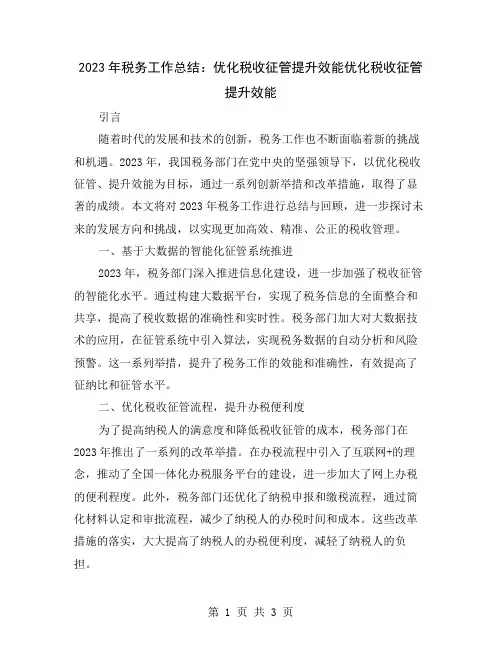 2023年税务工作总结：优化税收征管提升效能优化税收征管提升效能

引言

随着时代的发展和技术的创新，税务工作也不断面临着新的挑战和机遇。2023年，我国税务部门在党中央的坚强领导下，以优化税收征管、提升效能为目标，通过一系列创新举措和改革措施，取得了显著的成绩。本文将对2023年税务工作进行总结与回顾，进一步探讨未来的发展方向和挑战，以实现更加高效、精准、公正的税收管理。

一、基于大数据的智能化征管系统推进

2023年，税务部门深入推进信息化建设，进一步加强了税收征管的智能化水平。通过构建大数据平台，实现了税务信息的全面整合和共享，提高了税收数据的准确性和实时性。税务部门加大对大数据技术的应用，在征管系统中引入算法，实现税务数据的自动分析和风险预警。这一系列举措，提升了税务工作的效能和准确性，有效提高了征纳比和征管水平。

二、优化税收征管流程，提升办税便利度

为了提高纳税人的满意度和降低税收征管的成本，税务部门在2023年推出了一系列的改革举措。在办税流程中引入了互联网+的理念，推动了全国一体化办税服务平台的建设，进一步加大了网上办税的便利程度。此外，税务部门还优化了纳税申报和缴税流程，通过简化材料认定和审批流程，减少了纳税人的办税时间和成本。这些改革措施的落实，大大提高了纳税人的办税便利度，减轻了纳税人的负担。

第 1 页 共 3 页